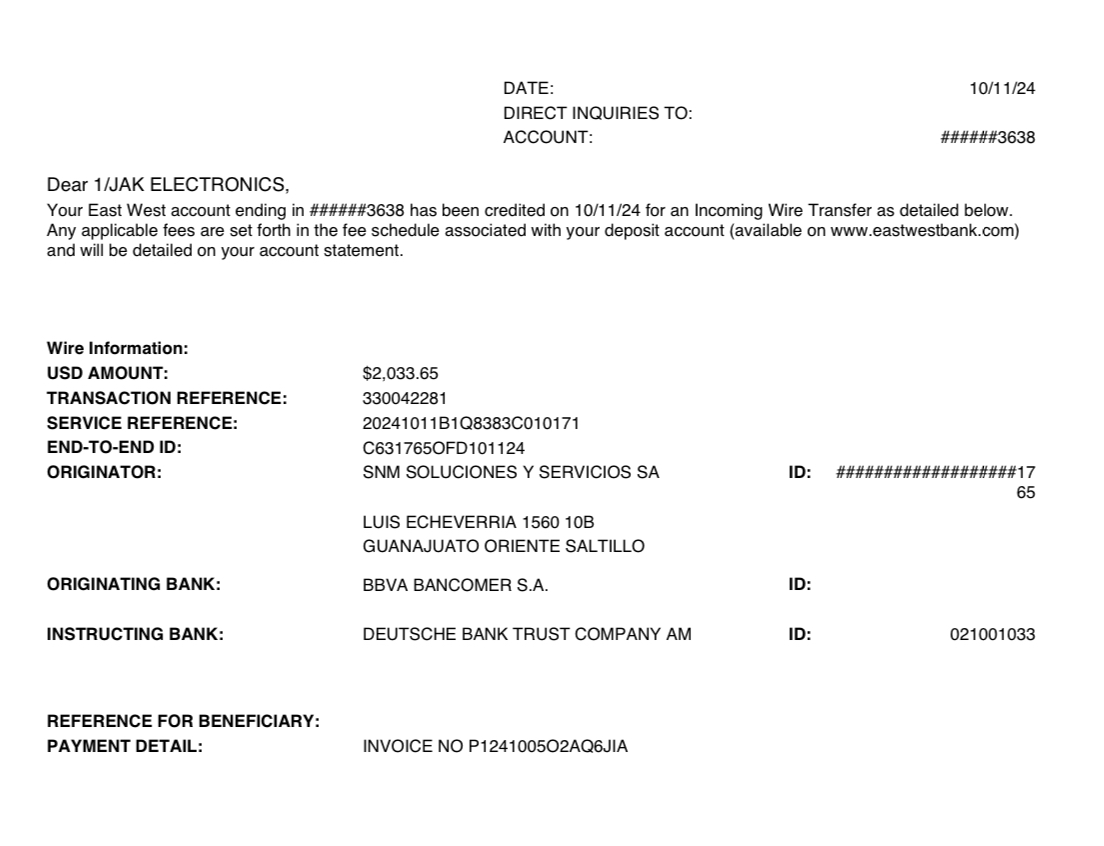 DATE: 10/11/24
DIRECT INQUIRIES TO:
ACCOUNT: ######3638

Dear 1/JAK ELECTRONICS,
Your East West account ending in ######3638 has been credited on 10/11/24 for an Incoming Wire Transfer as detailed below. Any applicable fees are set forth in the fee schedule associated with your deposit account (available on www.eastwestbank.com) and will be detailed on your account statement.

Wire Information:
USD AMOUNT: $2,033.65
TRANSACTION REFERENCE: 330042281
SERVICE REFERENCE: 20241011B1Q8383C010171
END-TO-END ID: C631765OFD101124
ORIGINATOR: SNM SOLUCIONES Y SERVICIOS SA ID: ##################1765

LUIS ECHEVERRIA 1560 10B
GUANAJUATO ORIENTE SALTILLO

ORIGINATING BANK: BBVA BANCOMER S.A. ID:

INSTRUCTING BANK: DEUTSCHE BANK TRUST COMPANY AM ID: 021001033

REFERENCE FOR BENEFICIARY:
PAYMENT DETAIL: INVOICE NO P1241005O2AQ6JIA